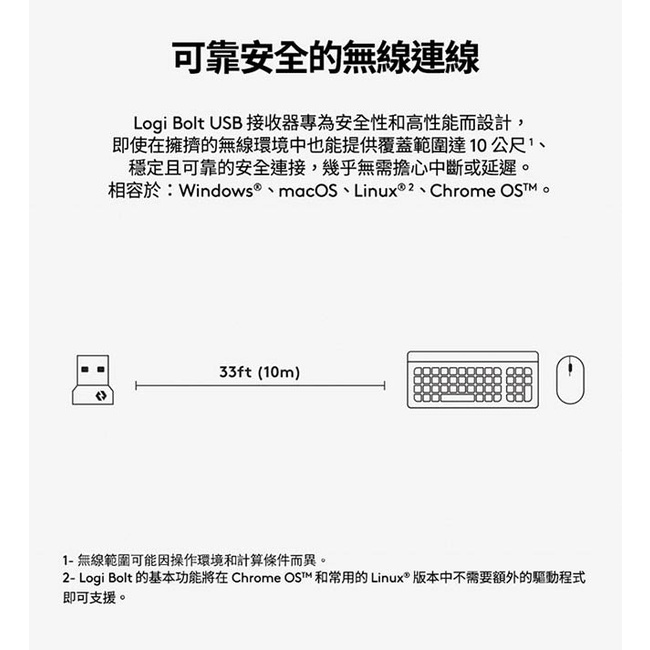 可靠安全的無線連線

Logi Bolt USB 接收器專為安全性和高性能而設計，即使在擁擠的無線環境中也能提供覆蓋範圍達 10 公尺¹、穩定且可靠的安全連接，幾乎無需擔心中斷或延遲。相容於：Windows®、macOS、Linux®²、Chrome OS™。

33ft (10m)

1- 無線範圍可能因操作環境和計算條件而異。
2- Logi Bolt 的基本功能將在 Chrome OS™ 和常用的 Linux® 版本中不需要額外的驅動程式即可支援。